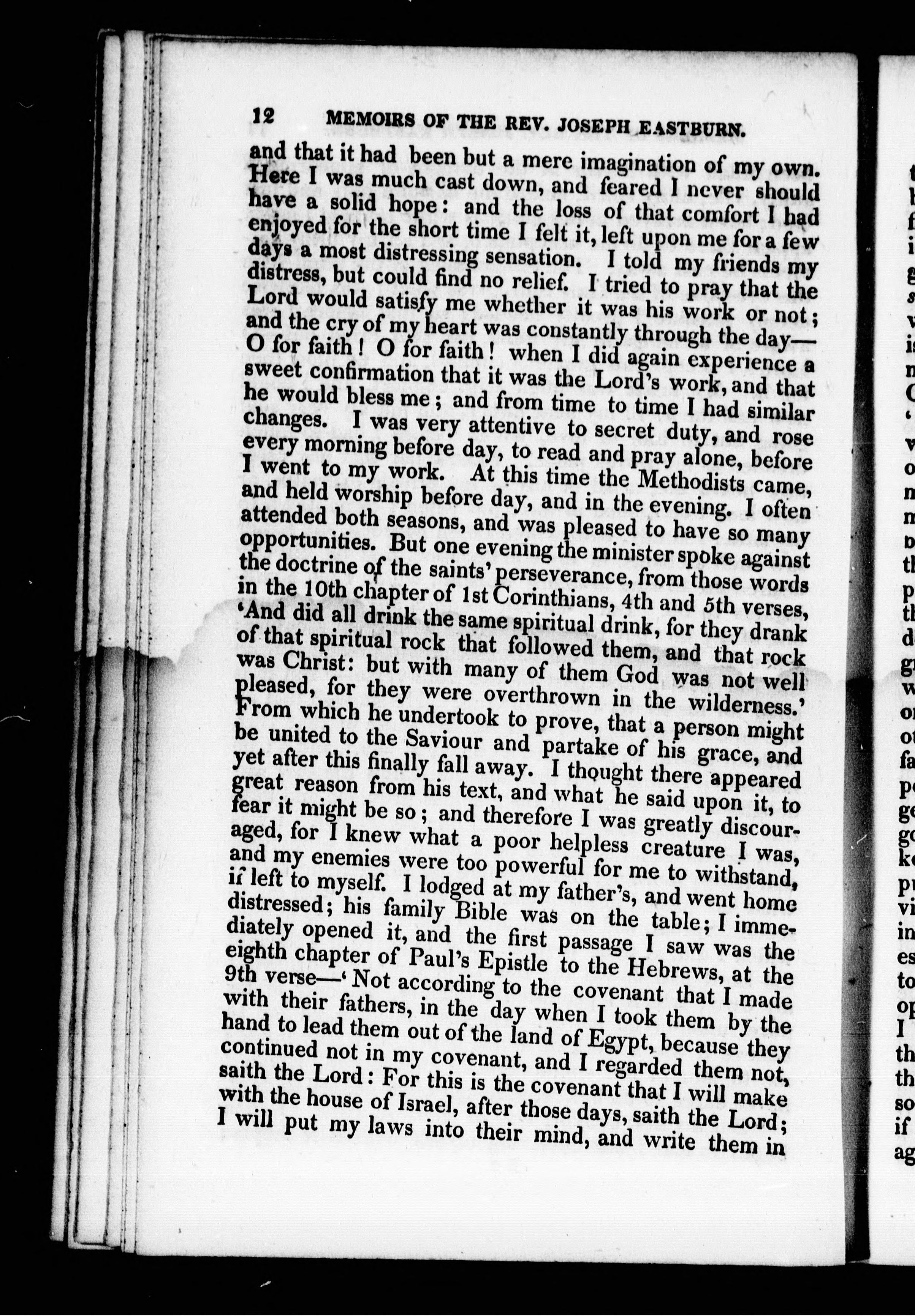 12 MEMOIRS OF THE REV. JOSEPH EASTBURN.

and that it had been but a mere imagination of my own. Here I was much cast down, and feared I never should have a solid hope: and the loss of that comfort I had enjoyed for the short time I felt it, left upon me for a few days a most distressing sensation. I told my friends my distress, but could find no relief. I tried to pray that the Lord would satisfy me whether it was his work or not; and the cry of my heart was constantly through the day—O for faith! O for faith! when I did again experience a sweet confirmation that it was the Lord's work, and that he would bless me; and from time to time I had similar changes. I was very attentive to secret duty, and rose every morning before day, to read and pray alone, before I went to my work. At this time the Methodists came, and held worship before day, and in the evening. I often attended both seasons, and was pleased to have so many opportunities. But one evening the minister spoke against the doctrine of the saints' perseverance, from those words in the 10th chapter of 1st Corinthians, 4th and 5th verses, 'And did all drink the same spiritual drink, for they drank of that spiritual rock that followed them, and that rock was Christ: but with many of them God was not well pleased, for they were overthrown in the wilderness.' From which he undertook to prove, that a person might be united to the Saviour and partake of his grace, and yet after this finally fall away. I thought there appeared great reason from his text, and what he said upon it, to fear it might be so; and therefore I was greatly discouraged, for I knew what a poor helpless creature I was, and my enemies were too powerful for me to withstand, if left to myself. I lodged at my father's, and went home distressed; his family Bible was on the table; I immediately opened it, and the first passage I saw was the eighth chapter of Paul's Epistle to the Hebrews, at the 9th verse—'Not according to the covenant that I made with their fathers, in the day when I took them by the hand to lead them out of the land of Egypt, because they continued not in my covenant, and I regarded them not, saith the Lord: For this is the covenant that I will make with the house of Israel, after those days, saith the Lord; I will put my laws into their mind, and write them in